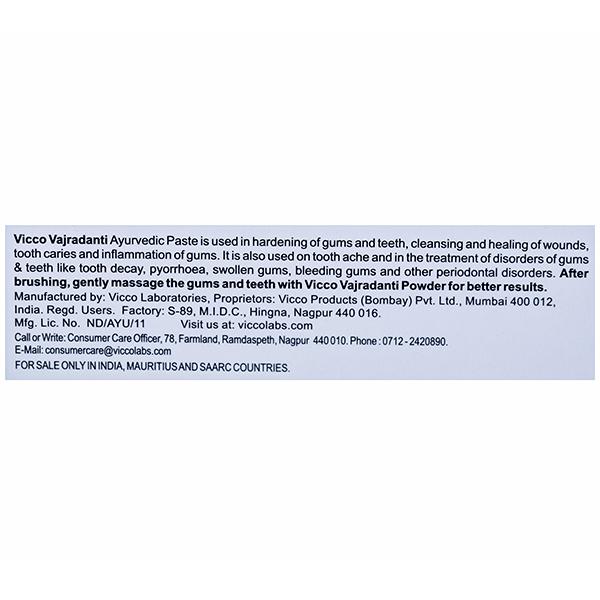 Vicco Vajradanti Ayurvedic Paste is used in hardening of gums and teeth, cleansing and healing of wounds, tooth caries and inflammation of gums. It is also used on tooth ache and in the treatment of disorders of gums & teeth like tooth decay, pyorrhoea, swollen gums, bleeding gums and other periodontal disorders. After brushing, gently massage the gums and teeth with Vicco Vajradanti Powder for better results.

Manufactured by: Vicco Laboratories, Proprietors: Vicco Products (Bombay) Pvt. Ltd., Mumbai 400 012, India. Regd. Users. Factory: S-89, M.I.D.C., Hingna, Nagpur 440 016.
Mfg. Lic. No. ND/AYU/11 Visit us at: viccolabs.com
Call or Write: Consumer Care Officer, 78, Farmland, Ramdaspeth, Nagpur 440 010. Phone : 0712 - 2420890.
E-Mail: consumercare@viccolabs.com
FOR SALE ONLY IN INDIA, MAURITIUS AND SAARC COUNTRIES.